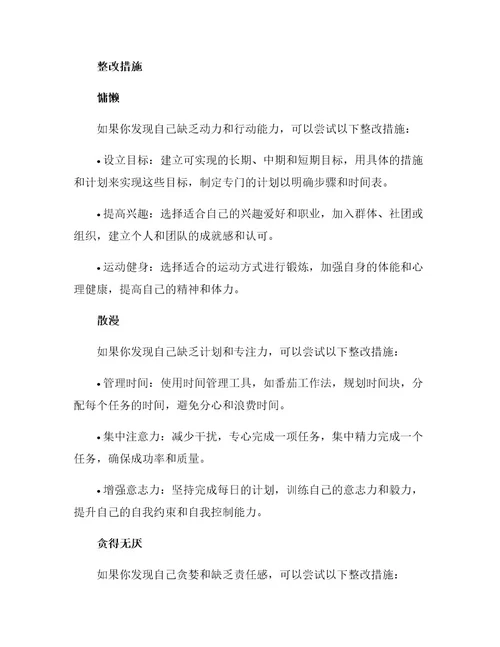 整改措施

慵懒

如果你发现自己缺乏动力和行动能力，可以尝试以下整改措施：

• 设立目标：建立可实现的长期、中期和短期目标，用具体的措施和计划来实现这些目标，制定专门的计划以明确步骤和时间表。

• 提高兴趣：选择适合自己的兴趣爱好和职业，加入群体、社团或组织，建立个人和团队的成就感和认可。

• 运动健身：选择适合的运动方式进行锻炼，加强自身的体能和心理健康，提高自己的精神和体力。

散漫

如果你发现自己缺乏计划和专注力，可以尝试以下整改措施：

• 管理时间：使用时间管理工具，如番茄工作法，规划时间块，分配每个任务的时间，避免分心和浪费时间。

• 集中注意力：减少干扰，专心完成一项任务，集中精力完成一个任务，确保成功率和质量。

• 增强意志力：坚持完成每日的计划，训练自己的意志力和毅力，提升自己的自我约束和自我控制能力。

贪得无厌

如果你发现自己贪婪和缺乏责任感，可以尝试以下整改措施：